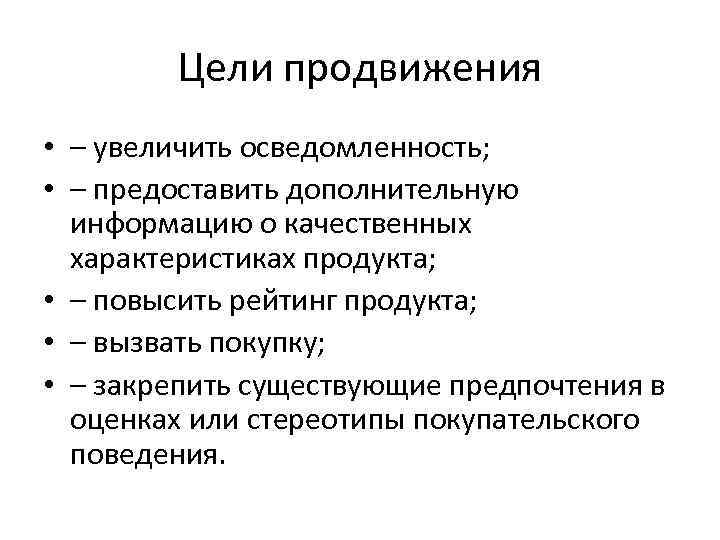 Цели продвижения

• – увеличить осведомленность;
• – предоставить дополнительную информацию о качественных характеристиках продукта;
• – повысить рейтинг продукта;
• – вызвать покупку;
• – закрепить существующие предпочтения в оценках или стереотипы покупательского поведения.